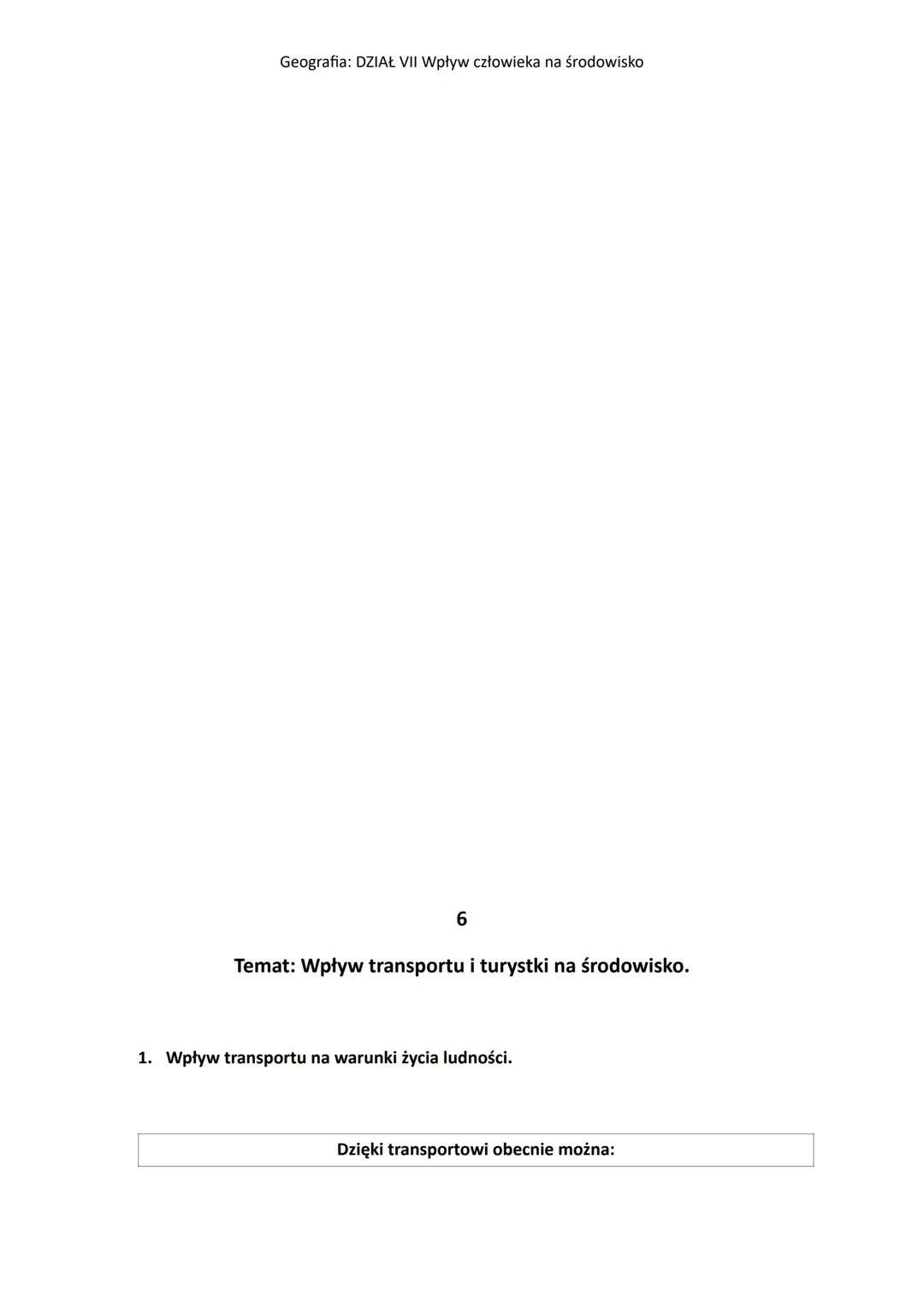 Geografia: DZIAŁ VII Wpływ człowieka na środowisko

6

Temat: Wpływ transportu i turystki na środowisko.

1. Wpływ transportu na warunki życia ludności.

| Dzięki transportowi obecnie można: |
|---|